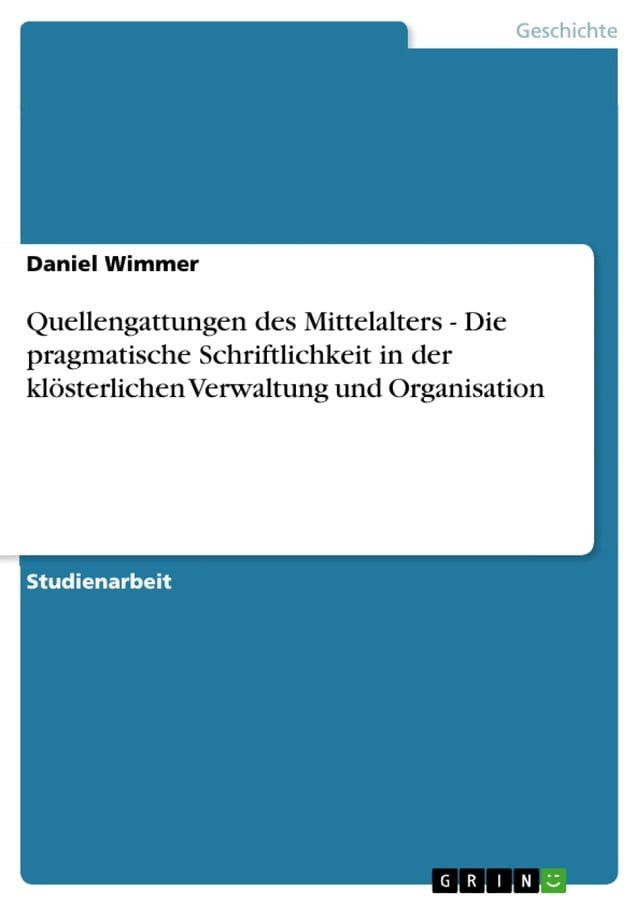 Geschichte

Daniel Wimmer

Quellengattungen des Mittelalters - Die pragmatische Schriftlichkeit in der klösterlichen Verwaltung und Organisation

Studienarbeit

GRIN